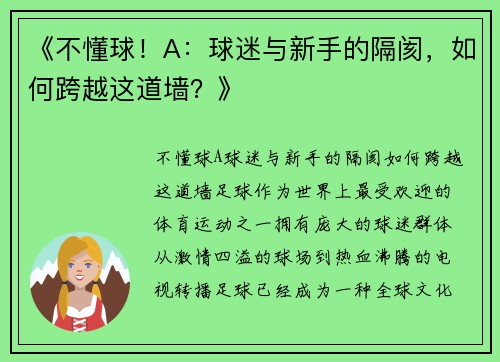 《不懂球！A：球迷与新手的隔阂，如何跨越这道墙？》

不懂球A球迷与新手的隔阂如何跨越这道墙足球作为世界上最受欢迎的体育运动之一拥有庞大的球迷群体从激情四溢的球场到热血沸腾的电视转播足球已经成为一种全球文化